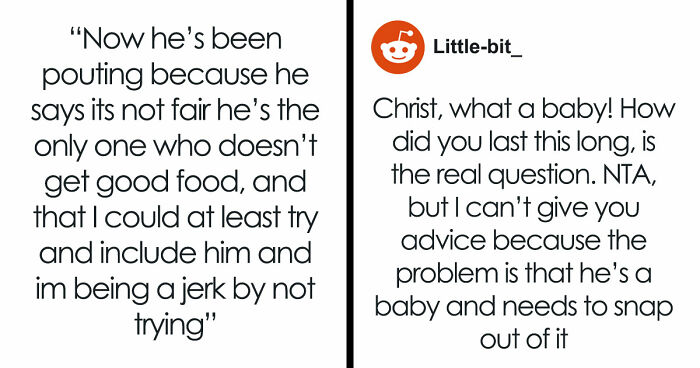 “Now he’s been pouting because he says its not fair he’s the only one who doesn’t get good food, and that I could at least try and include him and im being a jerk by not trying”

Little-bit_

Christ, what a baby! How did you last this long, is the real question. NTA, but I can’t give you advice because the problem is that he’s a baby and needs to snap out of it